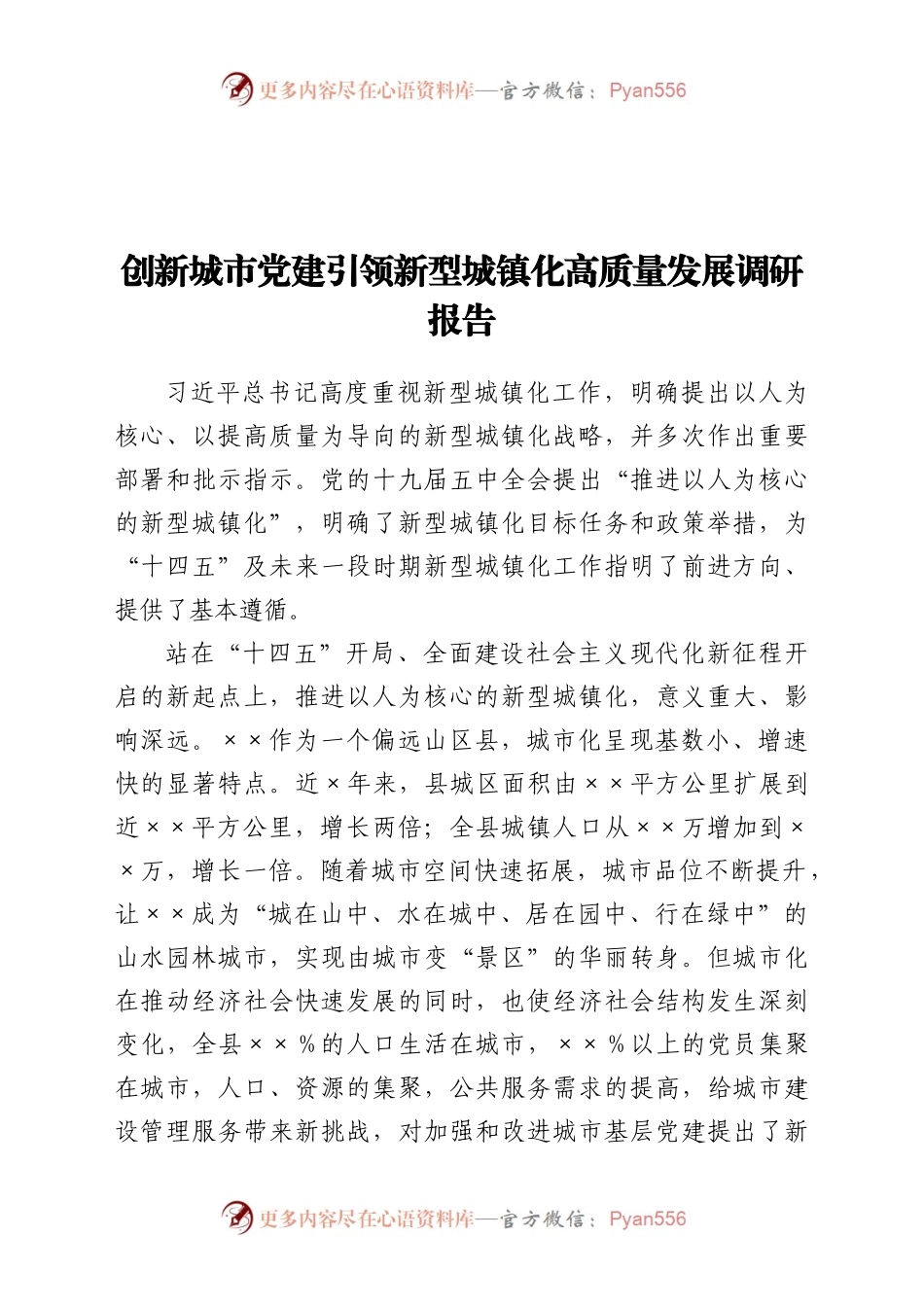 更多内容尽在心语资料库—官方微信：Pyan556

创新城市党建引领新型城镇化高质量发展调研报告

习近平总书记高度重视新型城镇化工作，明确提出以人为核心、以提高质量为导向的新型城镇化战略，并多次作出重要部署和批示指示。党的十九届五中全会提出“推进以人为核心的新型城镇化”，明确了新型城镇化目标任务和政策举措，为“十四五”及未来一段时期新型城镇化工作指明了前进方向、提供了基本遵循。

站在“十四五”开局、全面建设社会主义现代化新征程开启的新起点上，推进以人为核心的新型城镇化，意义重大、影响深远。××作为一个偏远山区县，城市化呈现基数小、增速快的显著特点。近×年来，县城区面积由××平方公里扩展到近××平方公里，增长两倍；全县城镇人口从××万增加到××万，增长一倍。随着城市空间快速拓展，城市品位不断提升，让××成为“城在山中、水在城中、居在园中、行在绿中”的山水园林城市，实现由城市变“景区”的华丽转身。但城市化在推动经济社会快速发展的同时，也使经济社会结构发生深刻变化，全县××%的人口生活在城市，××%以上的党员集聚在城市，人口、资源的集聚，公共服务需求的提高，给城市建设管理服务带来新挑战，对加强和改进城市基层党建提出了新

更多内容尽在心语资料库—官方微信：Pyan556